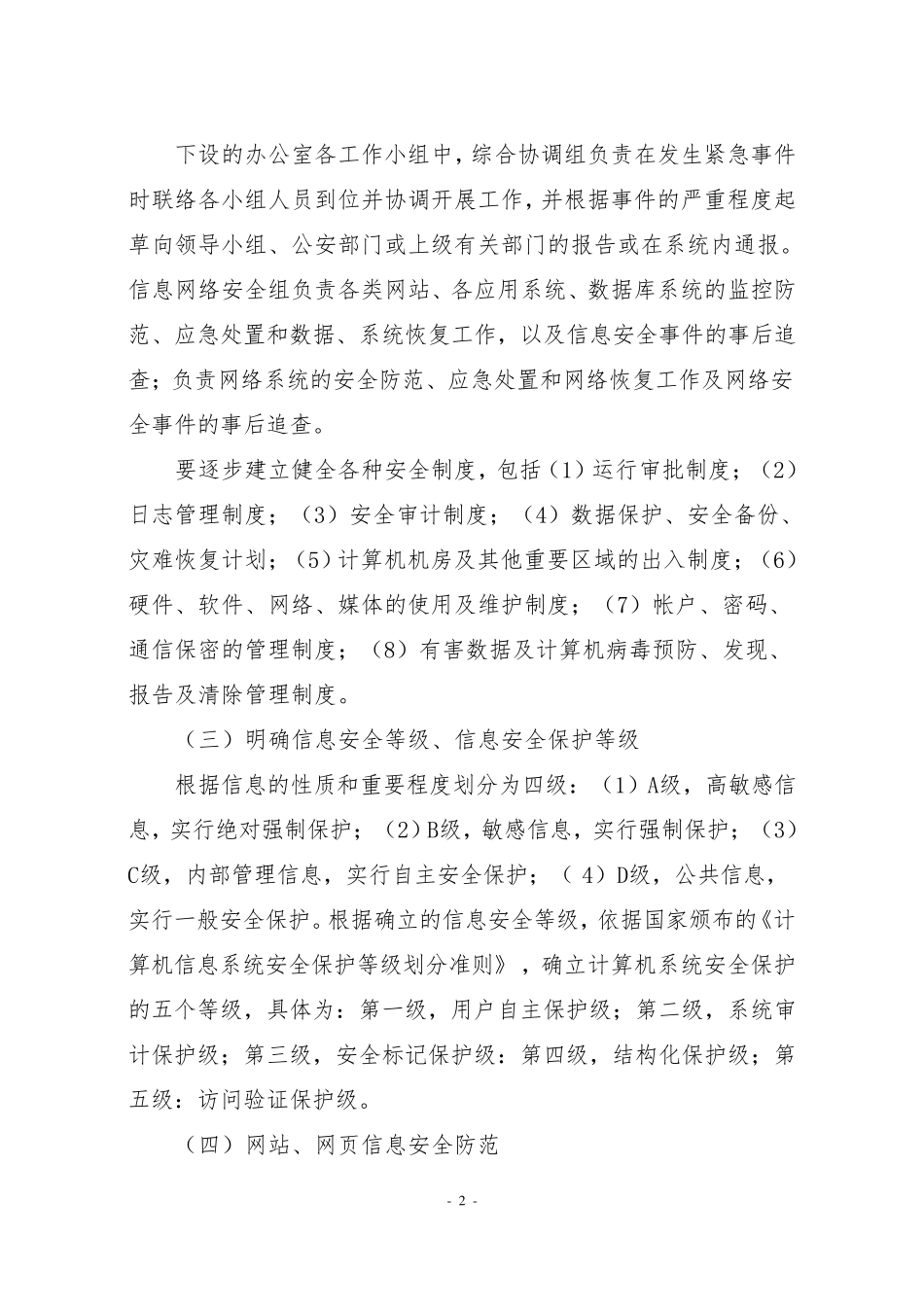 下设的办公室各工作小组中，综合协调组负责在发生紧急事件时联络各小组人员到位并协调开展工作，并根据事件的严重程度起草向领导小组、公安部门或上级有关部门的报告或在系统内通报。信息网络安全组负责各类网站、各应用系统、数据库系统的监控防范、应急处置和数据、系统恢复工作，以及信息安全事件的事后追查；负责网络系统的安全防范、应急处置和网络恢复工作及网络安全事件的事后追查。

要逐步建立健全各种安全制度，包括（1）运行审批制度；（2）日志管理制度；（3）安全审计制度；（4）数据保护、安全备份、灾难恢复计划；（5）计算机机房及其他重要区域的出入制度；（6）硬件、软件、网络、媒体的使用及维护制度；（7）帐户、密码、通信保密的管理制度；（8）有害数据及计算机病毒预防、发现、报告及清除管理制度。

（三）明确信息安全等级、信息安全保护等级

根据信息的性质和重要程度划分为四级：（1）A级，高敏感信息，实行绝对强制保护；（2）B级，敏感信息，实行强制保护；（3）C级，内部管理信息，实行自主安全保护；（4）D级，公共信息，实行一般安全保护。根据确立的信息安全等级，依据国家颁布的《计算机信息系统安全保护等级划分准则》，确立计算机系统安全保护的五个等级，具体为：第一级，用户自主保护级；第二级，系统审计保护级；第三级，安全标记保护级：第四级，结构化保护级；第五级：访问验证保护级。

（四）网站、网页信息安全防范

- 2 -